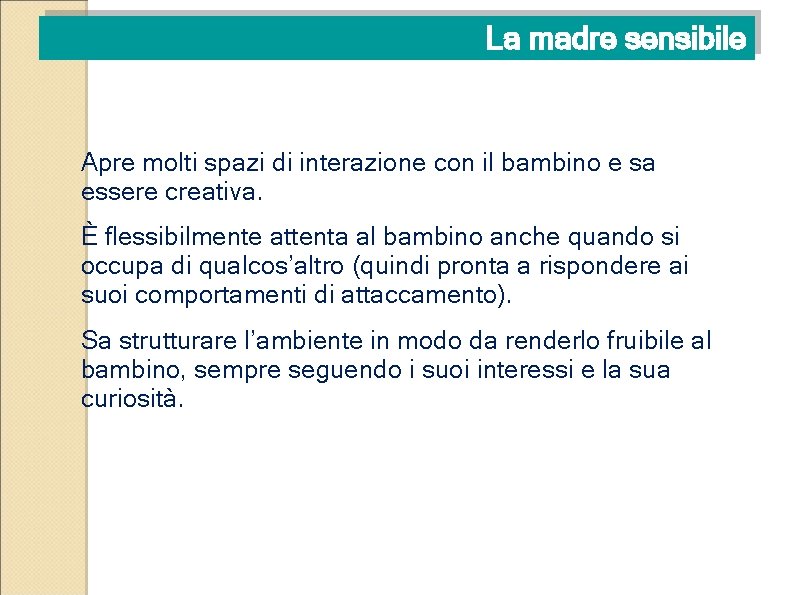 La madre sensibile

Apre molti spazi di interazione con il bambino e sa essere creativa.

È flessibilmente attenta al bambino anche quando si occupa di qualcos'altro (quindi pronta a rispondere ai suoi comportamenti di attaccamento).

Sa strutturare l'ambiente in modo da renderlo fruibile al bambino, sempre seguendo i suoi interessi e la sua curiosità.